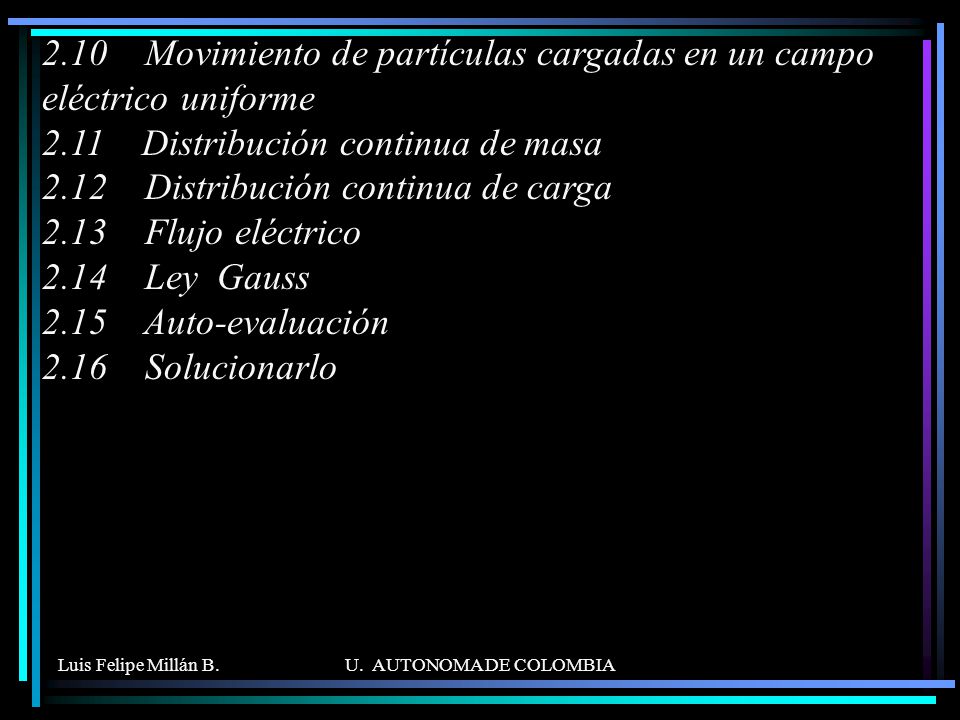 2.10 Movimiento de partículas cargadas en un campo eléctrico uniforme
2.11 Distribución continua de masa
2.12 Distribución continua de carga
2.13 Flujo eléctrico
2.14 Ley Gauss
2.15 Auto-evaluación
2.16 Solucionarlo

Luis Felipe Millán B.    U. AUTONOMA DE COLOMBIA